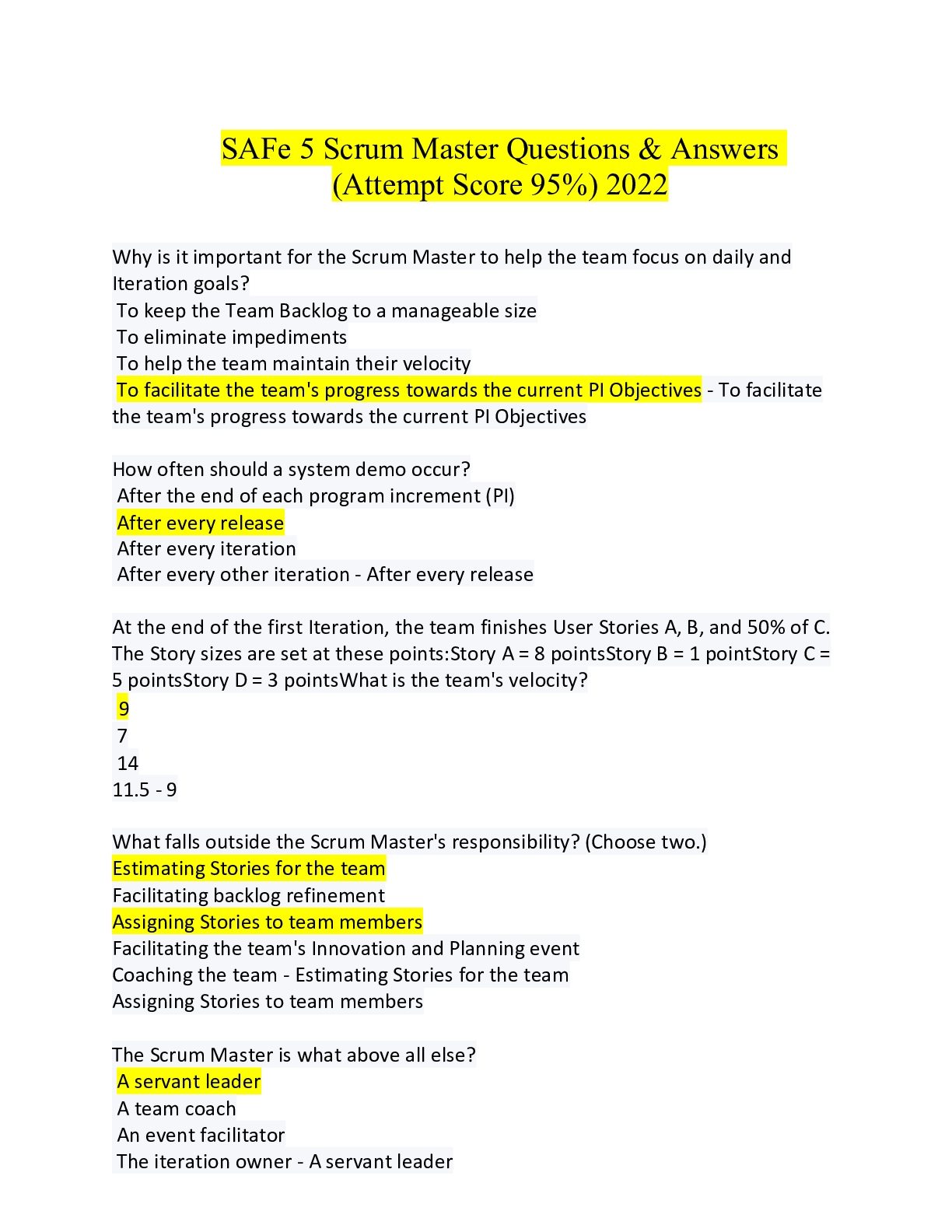 SAFe 5 Scrum Master Questions & Answers (Attempt Score 95%) 2022

Why is it important for the Scrum Master to help the team focus on daily and Iteration goals?
To keep the Team Backlog to a manageable size
To eliminate impediments
To help the team maintain their velocity
To facilitate the team's progress towards the current PI Objectives - To facilitate the team's progress towards the current PI Objectives

How often should a system demo occur?
After the end of each program increment (PI)
After every release
After every iteration
After every other iteration - After every release

At the end of the first Iteration, the team finishes User Stories A, B, and 50% of C. The Story sizes are set at these points:Story A = 8 pointsStory B = 1 pointStory C = 5 pointsStory D = 3 pointsWhat is the team's velocity?
9
7
14
11.5 - 9

What falls outside the Scrum Master's responsibility? (Choose two.)
Estimating Stories for the team
Facilitating backlog refinement
Assigning Stories to team members
Facilitating the team's Innovation and Planning event
Coaching the team - Estimating Stories for the team
Assigning Stories to team members

The Scrum Master is what above all else?
A servant leader
A team coach
An event facilitator
The iteration owner - A servant leader